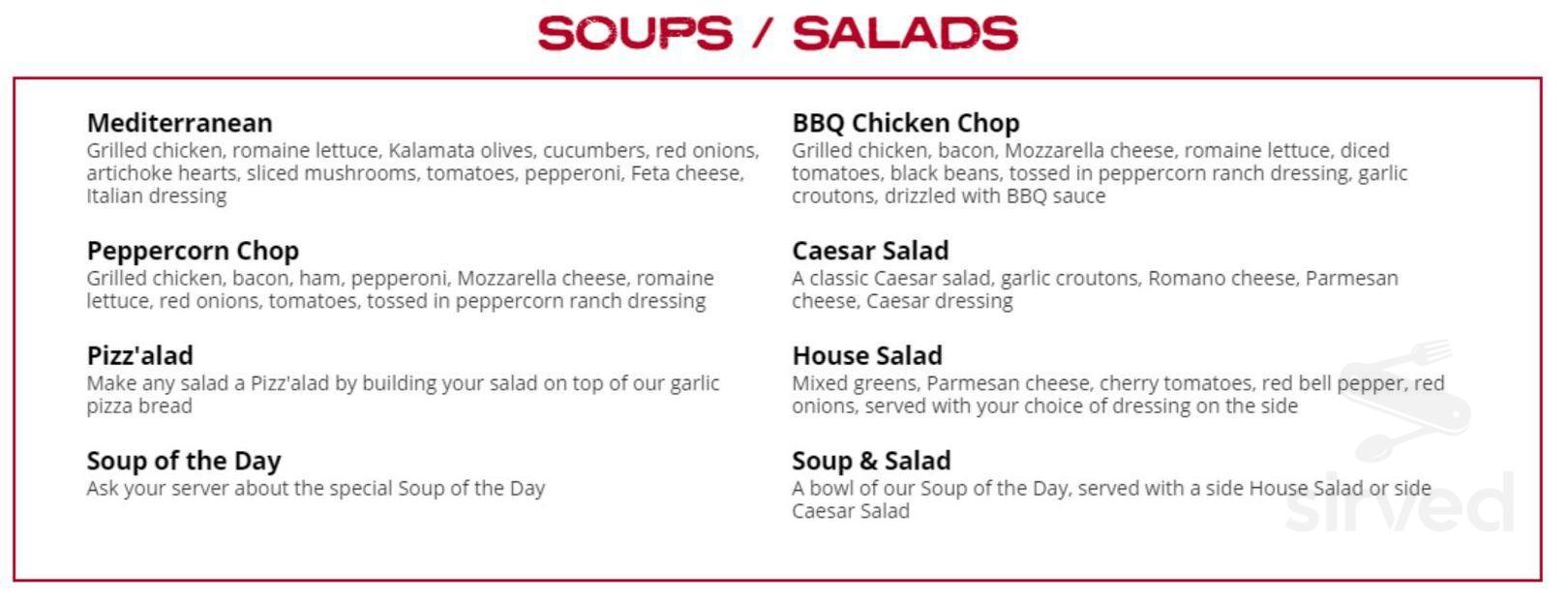 SOUPS / SALADS

Mediterranean
Grilled chicken, romaine lettuce, Kalamata olives, cucumbers, red onions, artichoke hearts, sliced mushrooms, tomatoes, pepperoni, Feta cheese, Italian dressing

Peppercorn Chop
Grilled chicken, bacon, ham, pepperoni, Mozzarella cheese, romaine lettuce, red onions, tomatoes, tossed in peppercorn ranch dressing

Pizz'alad
Make any salad a Pizz'alad by building your salad on top of our garlic pizza bread

Soup of the Day
Ask your server about the special Soup of the Day

BBQ Chicken Chop
Grilled chicken, bacon, Mozzarella cheese, romaine lettuce, diced tomatoes, black beans, tossed in peppercorn ranch dressing, garlic croutons, drizzled with BBQ sauce

Caesar Salad
A classic Caesar salad, garlic croutons, Romano cheese, Parmesan cheese, Caesar dressing

House Salad
Mixed greens, Parmesan cheese, cherry tomatoes, red bell pepper, red onions, served with your choice of dressing on the side

Soup & Salad
A bowl of our Soup of the Day, served with a side House Salad or side Caesar Salad

sirved